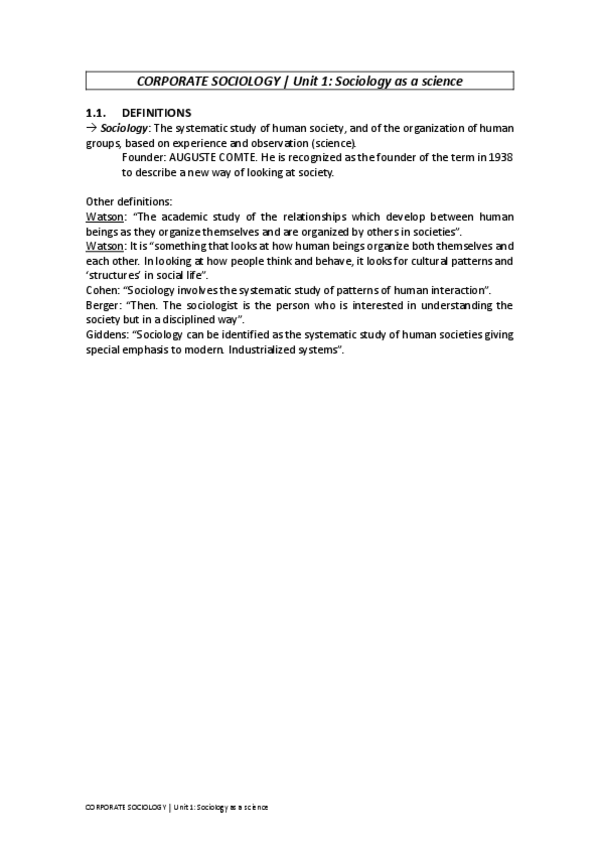 CORPORATE SOCIOLOGY | Unit 1: Sociology as a science

1.1. DEFINITIONS

→ Sociology: The systematic study of human society, and of the organization of human groups, based on experience and observation (science).

Founder: AUGUSTE COMTE. He is recognized as the founder of the term in 1938 to describe a new way of looking at society.

Other definitions:

Watson: "The academic study of the relationships which develop between human beings as they organize themselves and are organized by others in societies".

Watson: It is "something that looks at how human beings organize both themselves and each other. In looking at how people think and behave, it looks for cultural patterns and 'structures' in social life".

Cohen: "Sociology involves the systematic study of patterns of human interaction".

Berger: "Then. The sociologist is the person who is interested in understanding the society but in a disciplined way".

Giddens: "Sociology can be identified as the systematic study of human societies giving special emphasis to modern. Industrialized systems".

CORPORATE SOCIOLOGY | Unit 1: Sociology as a science